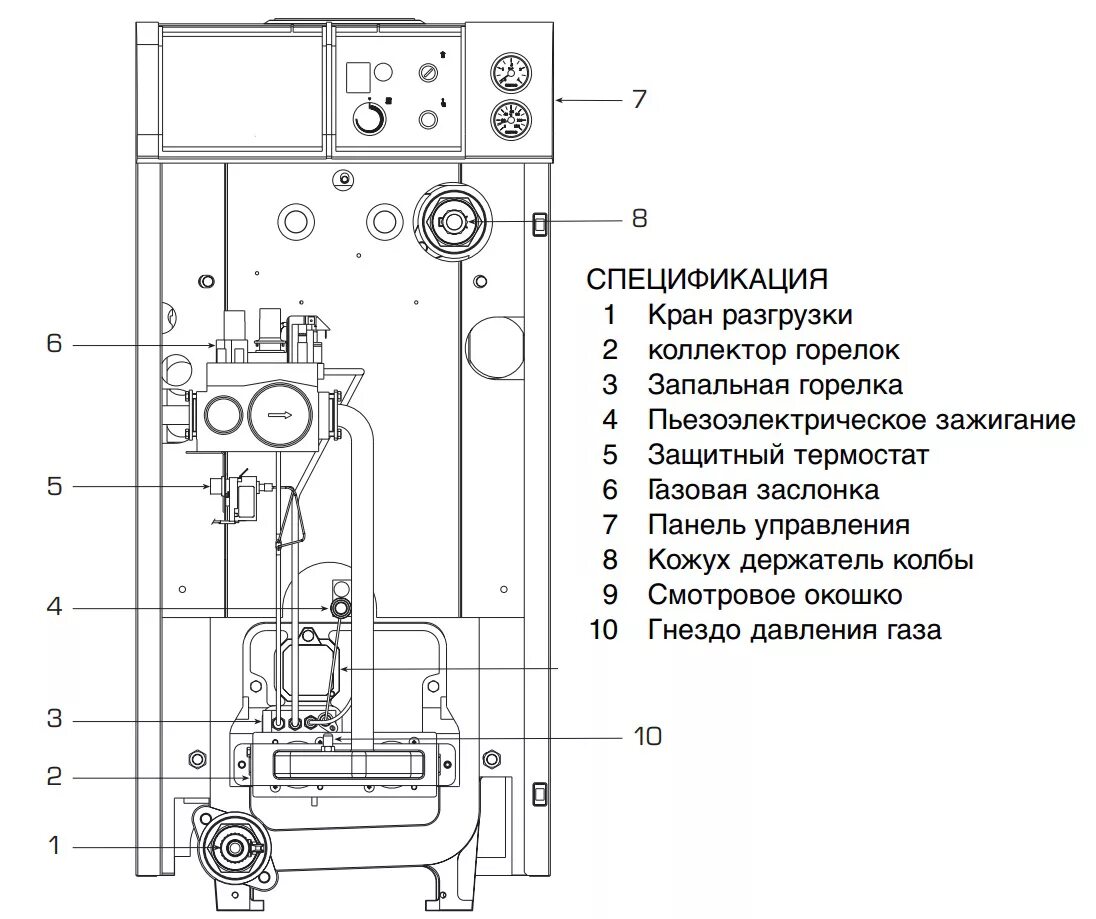 7

8

6

5

4

3

2

1

10

СПЕЦИФИКАЦИЯ
1 Кран разгрузки
2 коллектор горелок
3 Запальная горелка
4 Пьезоэлектрическое зажигание
5 Защитный термостат
6 Газовая заслонка
7 Панель управления
8 Кожух держатель колбы
9 Смотровое окошко
10 Гнездо давления газа